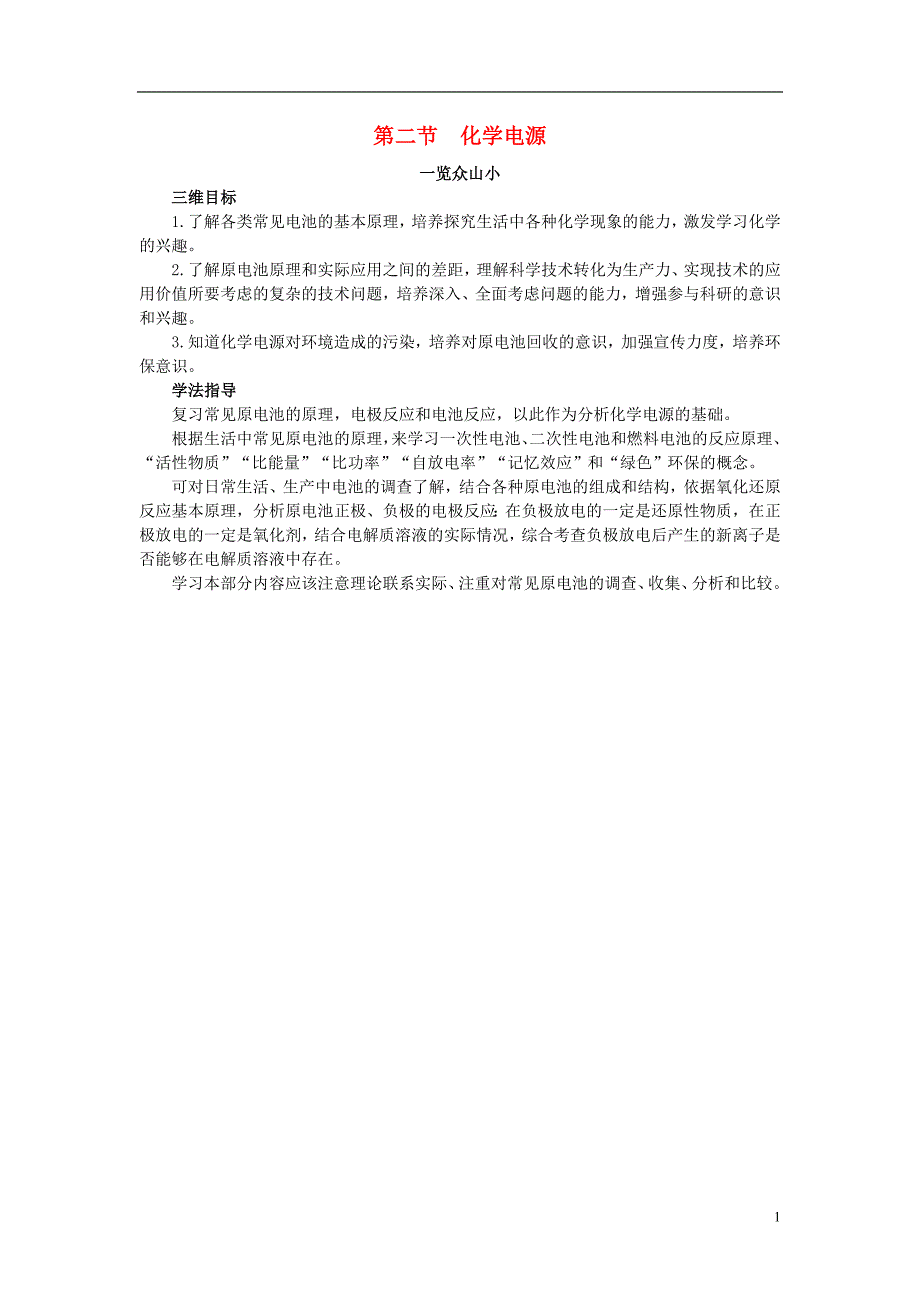 第二节　化学电源

一览众山小

三维目标

1.了解各类常见电池的基本原理，培养探究生活中各种化学现象的能力，激发学习化学的兴趣。

2.了解原电池原理和实际应用之间的差距，理解科学技术转化为生产力、实现技术的应用价值所要考虑的复杂的技术问题，培养深入、全面考虑问题的能力，增强参与科研的意识和兴趣。

3.知道化学电源对环境造成的污染，培养对原电池回收的意识，加强宣传力度，培养环保意识。

学法指导

复习常见原电池的原理，电极反应和电池反应，以此作为分析化学电源的基础。

根据生活中常见原电池的原理，来学习一次性电池、二次性电池和燃料电池的反应原理、“活性物质”“比能量”“比功率”“自放电率”“记忆效应”和“绿色”环保的概念。

可对日常生活、生产中电池的调查了解，结合各种原电池的组成和结构，依据氧化还原反应基本原理，分析原电池正极、负极的电极反应：在负极放电的一定是还原性物质，在正极放电的一定是氧化剂，结合电解质溶液的实际情况，综合考查负极放电后产生的新离子是否能够在电解质溶液中存在。

学习本部分内容应该注意理论联系实际、注重对常见原电池的调查、收集、分析和比较。

1